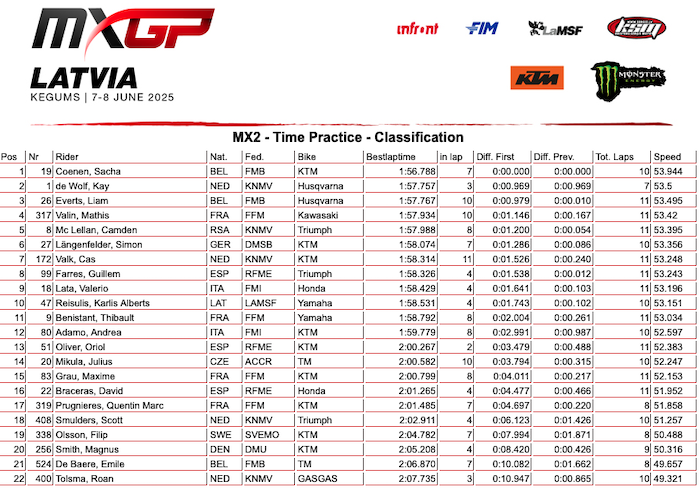 MXGP

LATVIA
KEGUMS | 7-8 JUNE 2025

infront FIM LaMSF KSM KTM MONSTER ENERGY

MX2 - Time Practice - Classification

| Pos | Nr | Rider | Nat. | Fed. | Bike | Bestlaptime | in lap | Diff. First | Diff. Prev. | Tot. Laps | Speed |
|---|---|---|---|---|---|---|---|---|---|---|---|
| 1 | 19 | Coenen, Sacha | BEL | FMB | KTM | 1:56.788 | 7 | 0:00.000 | 0:00.000 | 10 | 53.944 |
| 2 | 1 | de Wolf, Kay | NED | KNMV | Husqvarna | 1:57.757 | 3 | 0:00.969 | 0:00.969 | 7 | 53.5 |
| 3 | 26 | Everts, Liam | BEL | FMB | Husqvarna | 1:57.767 | 10 | 0:00.979 | 0:00.010 | 11 | 53.495 |
| 4 | 317 | Valin, Mathis | FRA | FFM | Kawasaki | 1:57.934 | 10 | 0:01.146 | 0:00.167 | 11 | 53.42 |
| 5 | 8 | Mc Lellan, Camden | RSA | KNMV | Triumph | 1:57.988 | 8 | 0:01.200 | 0:00.054 | 11 | 53.395 |
| 6 | 27 | Längenfelder, Simon | GER | DMSB | KTM | 1:58.074 | 7 | 0:01.286 | 0:00.086 | 10 | 53.356 |
| 7 | 172 | Valk, Cas | NED | KNMV | KTM | 1:58.314 | 11 | 0:01.526 | 0:00.240 | 11 | 53.248 |
| 8 | 99 | Farres, Guillem | ESP | RFME | Triumph | 1:58.326 | 4 | 0:01.538 | 0:00.012 | 11 | 53.243 |
| 9 | 18 | Lata, Valerio | ITA | FMI | Honda | 1:58.429 | 4 | 0:01.641 | 0:00.103 | 11 | 53.196 |
| 10 | 47 | Reisulis, Karlis Alberts | LAT | LAMSF | Yamaha | 1:58.531 | 4 | 0:01.743 | 0:00.102 | 10 | 53.151 |
| 11 | 9 | Benistant, Thibault | FRA | FFM | Yamaha | 1:58.792 | 8 | 0:02.004 | 0:00.261 | 11 | 53.034 |
| 12 | 80 | Adamo, Andrea | ITA | FMI | KTM | 1:59.779 | 8 | 0:02.991 | 0:00.987 | 10 | 52.597 |
| 13 | 51 | Oliver, Oriol | ESP | RFME | KTM | 2:00.267 | 2 | 0:03.479 | 0:00.488 | 11 | 52.383 |
| 14 | 20 | Mikula, Julius | CZE | ACCR | TM | 2:00.582 | 10 | 0:03.794 | 0:00.315 | 10 | 52.247 |
| 15 | 83 | Grau, Maxime | FRA | FFM | KTM | 2:00.799 | 8 | 0:04.011 | 0:00.217 | 11 | 52.153 |
| 16 | 22 | Braceras, David | ESP | RFME | Honda | 2:01.265 | 4 | 0:04.477 | 0:00.466 | 11 | 51.952 |
| 17 | 319 | Prugnieres, Quentin Marc | FRA | FFM | KTM | 2:01.485 | 7 | 0:04.697 | 0:00.220 | 8 | 51.858 |
| 18 | 408 | Smulders, Scott | NED | KNMV | Triumph | 2:02.911 | 4 | 0:06.123 | 0:01.426 | 10 | 51.257 |
| 19 | 338 | Olsson, Filip | SWE | SVEMO | KTM | 2:04.782 | 7 | 0:07.994 | 0:01.871 | 8 | 50.488 |
| 20 | 256 | Smith, Magnus | DEN | DMU | KTM | 2:05.208 | 4 | 0:08.420 | 0:00.426 | 9 | 50.316 |
| 21 | 524 | De Baere, Emile | BEL | FMB | TM | 2:06.870 | 7 | 0:10.082 | 0:01.662 | 8 | 49.657 |
| 22 | 400 | Tolsma, Roan | NED | KNMV | GASGAS | 2:07.735 | 3 | 0:10.947 | 0:00.865 | 10 | 49.321 |